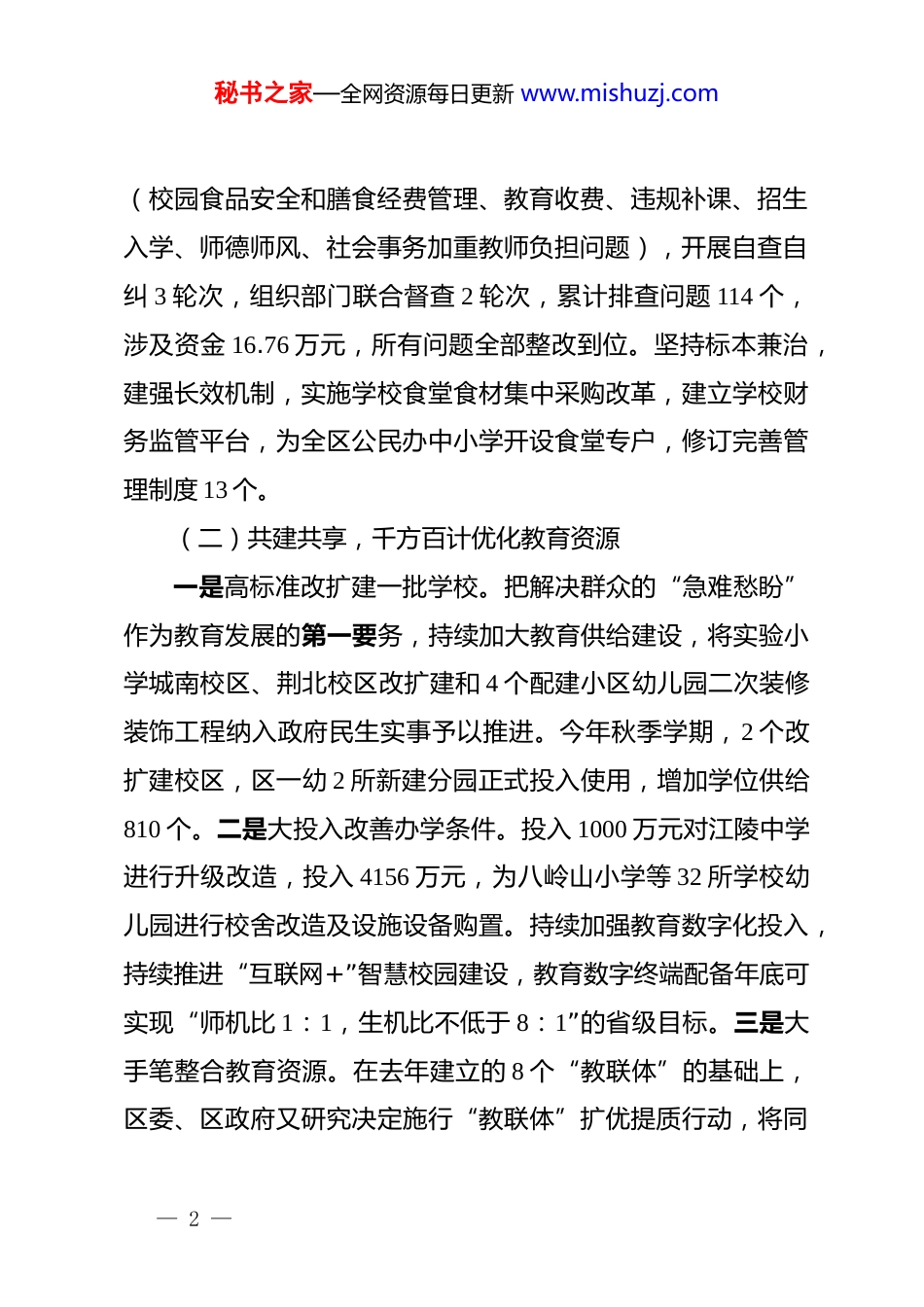 秘书之家—全网资源每日更新 www.mishuzj.com

（校园食品安全和膳食经费管理、教育收费、违规补课、招生入学、师德师风、社会事务加重教师负担问题），开展自查自纠 3 轮次，组织部门联合督查 2 轮次，累计排查问题 114 个，涉及资金 16.76 万元，所有问题全部整改到位。坚持标本兼治，建强长效机制，实施学校食堂食材集中采购改革，建立学校财务监管平台，为全区公民办中小学开设食堂专户，修订完善管理制度 13 个。

（二）共建共享，千方百计优化教育资源

一是高标准改扩建一批学校。把解决群众的“急难愁盼”作为教育发展的第一要务，持续加大教育供给建设，将实验小学城南校区、荆北校区改扩建和 4 个配建小区幼儿园二次装修装饰工程纳入政府民生实事予以推进。今年秋季学期，2 个改扩建校区，区一幼 2 所新建分园正式投入使用，增加学位供给 810 个。二是大投入改善办学条件。投入 1000 万元对江陵中学进行升级改造，投入 4156 万元，为八岭山小学等 32 所学校幼儿园进行校舍改造及设施设备购置。持续加强教育数字化投入，持续推进“互联网+”智慧校园建设，教育数字终端配备年底可实现“师机比 1：1，生机比不低于 8：1”的省级目标。三是大手笔整合教育资源。在去年建立的 8 个“教联体”的基础上，区委、区政府又研究决定施行“教联体”扩优提质行动，将同

— 2 —